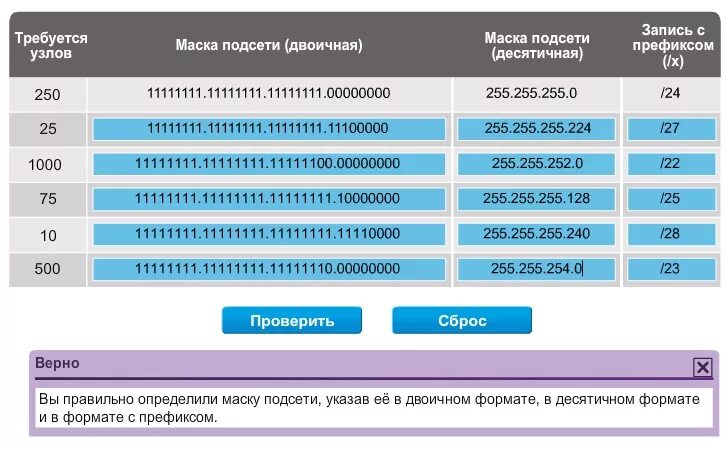 | Требуется узлов | Маска подсети (двоичная) | Маска подсети (десятичная) | Запись с префиксом (/x) |
|---|---|---|---|
| 250 | 11111111.11111111.11111111.00000000 | 255.255.255.0 | /24 |
| 25 | 11111111.11111111.11111111.11100000 | 255.255.255.224 | /27 |
| 1000 | 11111111.11111111.11111100.00000000 | 255.255.252.0 | /22 |
| 75 | 11111111.11111111.11111111.10000000 | 255.255.255.128 | /25 |
| 10 | 11111111.11111111.11111111.11110000 | 255.255.255.240 | /28 |
| 500 | 11111111.11111111.11111110.00000000 | 255.255.254.0 | /23 |

Проверить

Сброс

Верно

X

Вы правильно определили маску подсети, указав её в двоичном формате, в десятичном формате и в формате с префиксом.